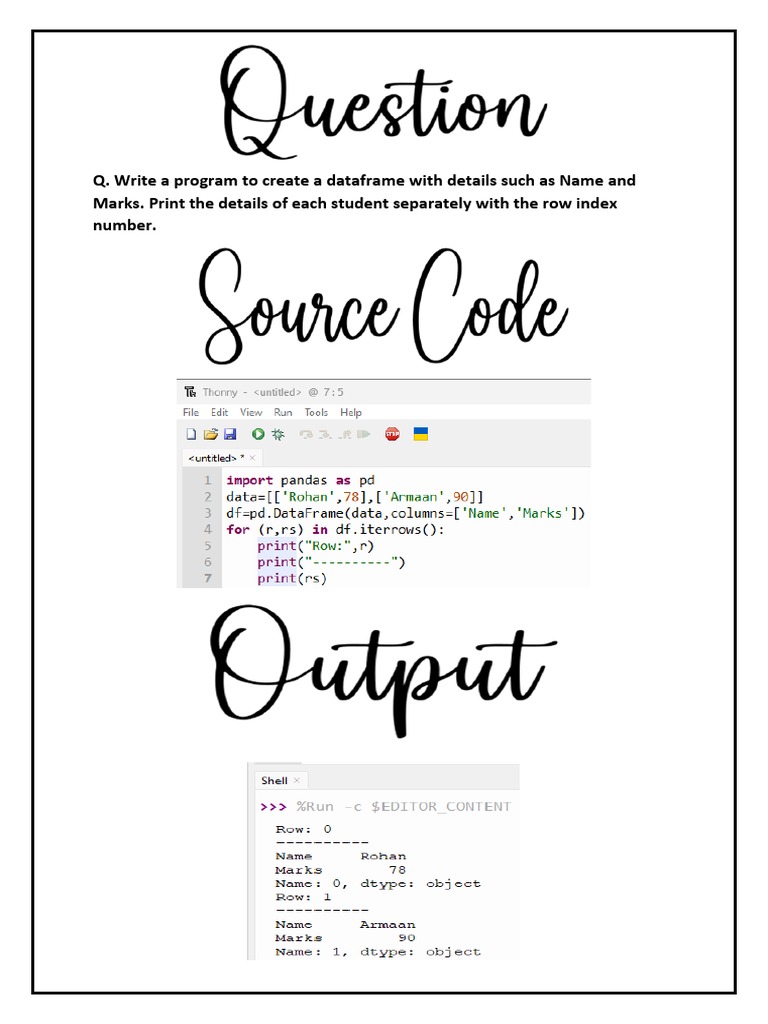 Question

Q. Write a program to create a dataframe with details such as Name and Marks. Print the details of each student separately with the row index number.

Source Code

Thonny - <untitled> @ 7:5

File Edit View Run Tools Help

<untitled> * ×

1 import pandas as pd
2 data=[['Rohan',78],['Armaan',90]]
3 df=pd.DataFrame(data,columns=['Name','Marks'])
4 for (r,rs) in df.iterrows():
5     print("Row:",r)
6     print("----------")
7     print(rs)

Output

Shell ×

>>> %Run -c $EDITOR_CONTENT

Row: 0
----------
Name      Rohan
Marks        78
Name: 0, dtype: object
Row: 1
----------
Name     Armaan
Marks        90
Name: 1, dtype: object